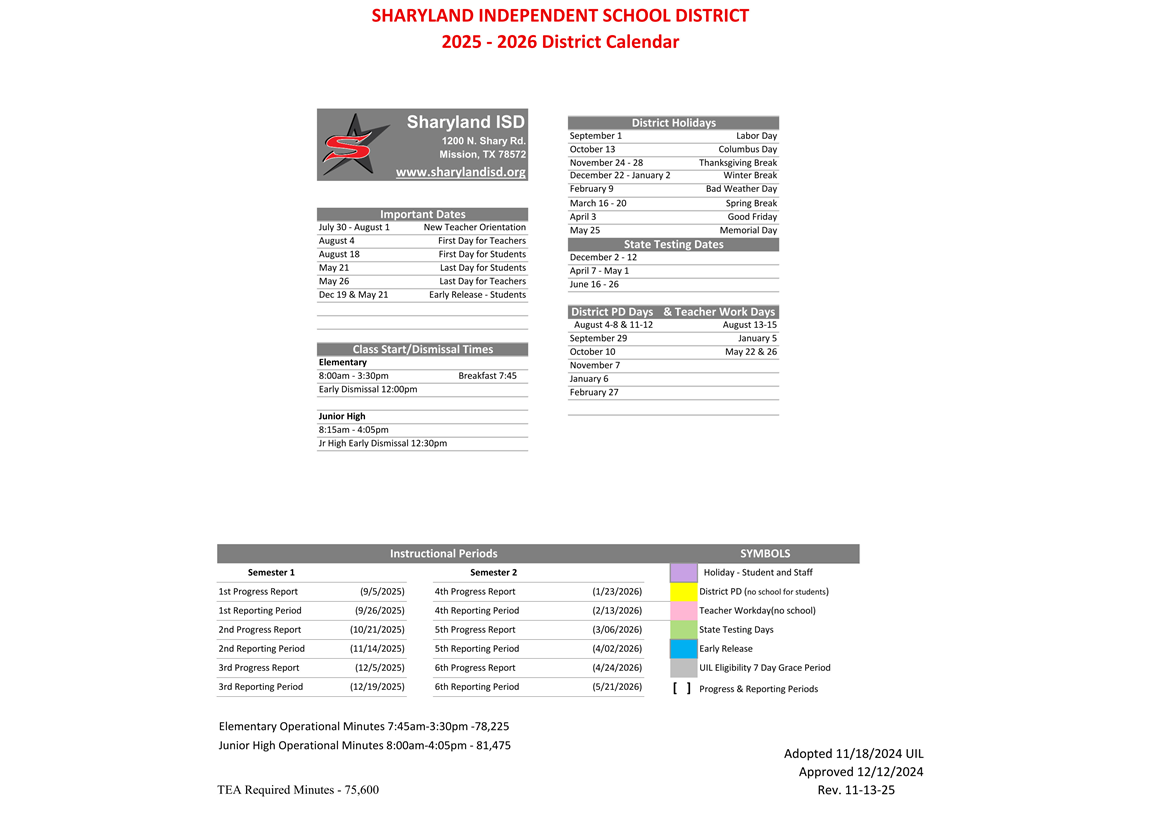 SHARYLAND INDEPENDENT SCHOOL DISTRICT
2025 - 2026 District Calendar

Sharyland ISD
1200 N. Shary Rd.
Mission, TX 78572
www.sharylandisd.org

Important Dates
July 30 - August 1 New Teacher Orientation
August 4 First Day for Teachers
August 18 First Day for Students
May 21 Last Day for Students
May 26 Last Day for Teachers
Dec 19 & May 21 Early Release - Students

Class Start/Dismissal Times
Elementary
8:00am - 3:30pm Breakfast 7:45
Early Dismissal 12:00pm

Junior High
8:15am - 4:05pm
Jr High Early Dismissal 12:30pm

District Holidays
September 1 Labor Day
October 13 Columbus Day
November 24 - 28 Thanksgiving Break
December 22 - January 2 Winter Break
February 9 Bad Weather Day
March 16 - 20 Spring Break
April 3 Good Friday
May 25 Memorial Day

State Testing Dates
December 2 - 12
April 7 - May 1
June 16 - 26

District PD Days & Teacher Work Days
August 4-8 & 11-12 August 13-15
September 29 January 5
October 10 May 22 & 26
November 7
January 6
February 27

Instructional Periods
Semester 1
1st Progress Report (9/5/2025)
1st Reporting Period (9/26/2025)
2nd Progress Report (10/21/2025)
2nd Reporting Period (11/14/2025)
3rd Progress Report (12/5/2025)
3rd Reporting Period (12/19/2025)

Semester 2
4th Progress Report (1/23/2026)
4th Reporting Period (2/13/2026)
5th Progress Report (3/06/2026)
5th Reporting Period (4/02/2026)
6th Progress Report (4/24/2026)
6th Reporting Period (5/21/2026)

SYMBOLS
Holiday - Student and Staff
District PD (no school for students)
Teacher Workday(no school)
State Testing Days
Early Release
UIL Eligibility 7 Day Grace Period
[ ] Progress & Reporting Periods

Elementary Operational Minutes 7:45am-3:30pm -78,225
Junior High Operational Minutes 8:00am-4:05pm - 81,475

TEA Required Minutes - 75,600

Adopted 11/18/2024 UIL
Approved 12/12/2024
Rev. 11-13-25